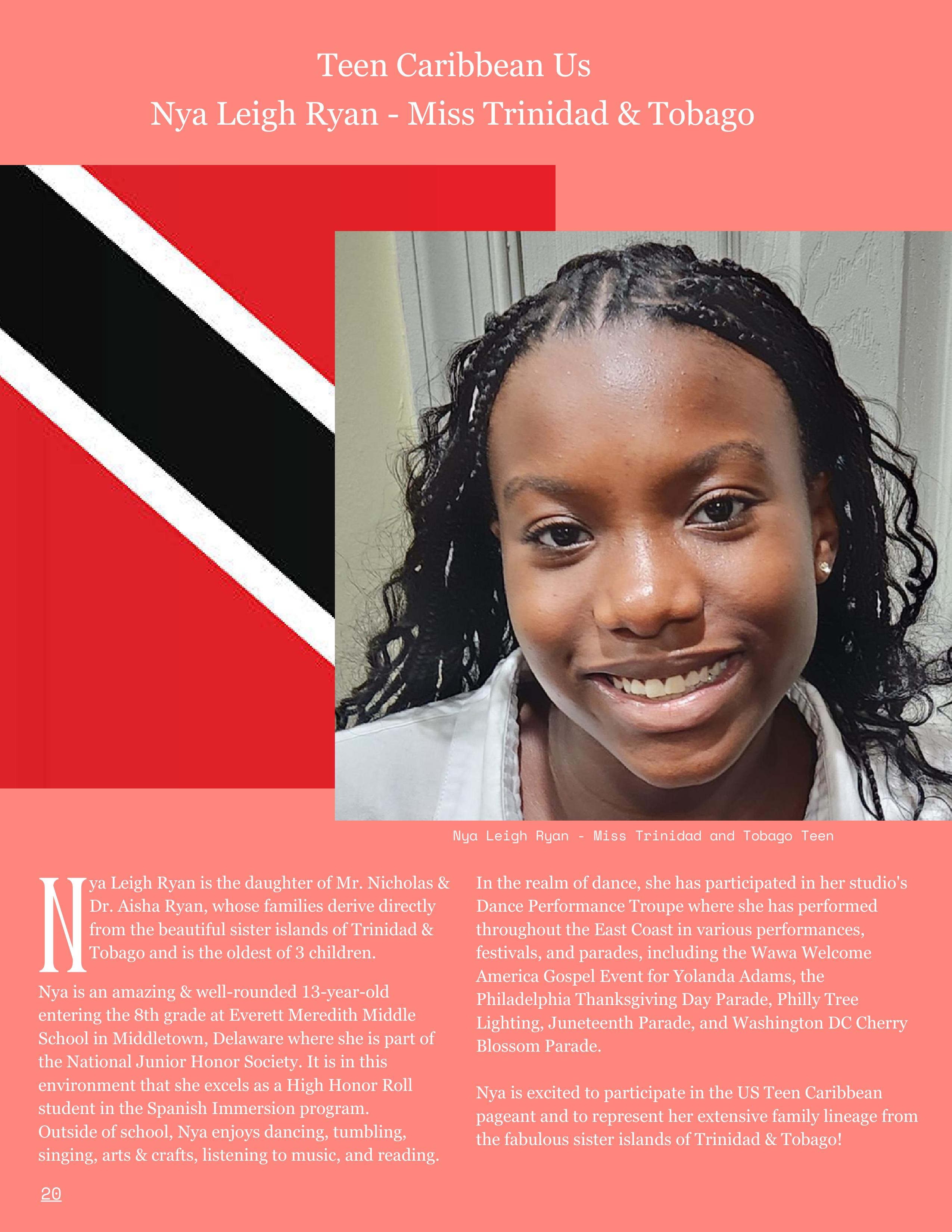 Teen Caribbean Us
Nya Leigh Ryan - Miss Trinidad & Tobago

Nya Leigh Ryan - Miss Trinidad and Tobago Teen

Nya Leigh Ryan is the daughter of Mr. Nicholas & Dr. Aisha Ryan, whose families derive directly from the beautiful sister islands of Trinidad & Tobago and is the oldest of 3 children.

Nya is an amazing & well-rounded 13-year-old entering the 8th grade at Everett Meredith Middle School in Middletown, Delaware where she is part of the National Junior Honor Society. It is in this environment that she excels as a High Honor Roll student in the Spanish Immersion program. Outside of school, Nya enjoys dancing, tumbling, singing, arts & crafts, listening to music, and reading.

In the realm of dance, she has participated in her studio's Dance Performance Troupe where she has performed throughout the East Coast in various performances, festivals, and parades, including the Wawa Welcome America Gospel Event for Yolanda Adams, the Philadelphia Thanksgiving Day Parade, Philly Tree Lighting, Juneteenth Parade, and Washington DC Cherry Blossom Parade.

Nya is excited to participate in the US Teen Caribbean pageant and to represent her extensive family lineage from the fabulous sister islands of Trinidad & Tobago!

20